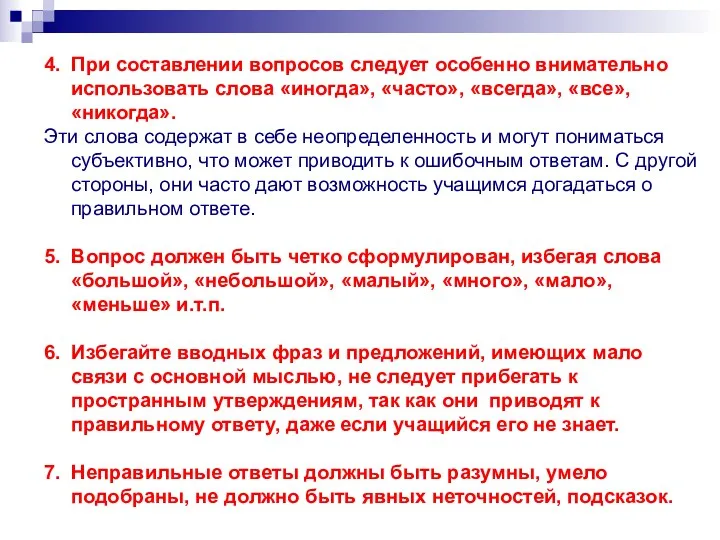 4. При составлении вопросов следует особенно внимательно использовать слова «иногда», «часто», «всегда», «все», «никогда».

Эти слова содержат в себе неопределенность и могут пониматься субъективно, что может приводить к ошибочным ответам. С другой стороны, они часто дают возможность учащимся догадаться о правильном ответе.

5. Вопрос должен быть четко сформулирован, избегая слова «большой», «небольшой», «малый», «много», «мало», «меньше» и.т.п.

6. Избегайте вводных фраз и предложений, имеющих мало связи с основной мыслью, не следует прибегать к пространным утверждениям, так как они приводят к правильному ответу, даже если учащийся его не знает.

7. Неправильные ответы должны быть разумны, умело подобраны, не должно быть явных неточностей, подсказок.